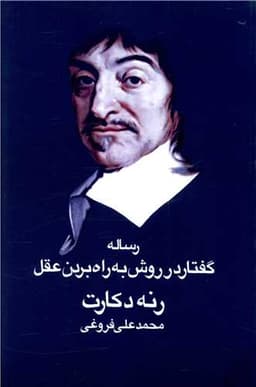 رساله
گفتار در روش به راه بردن عقل
رنه دکارت
محمدعلی فروغی